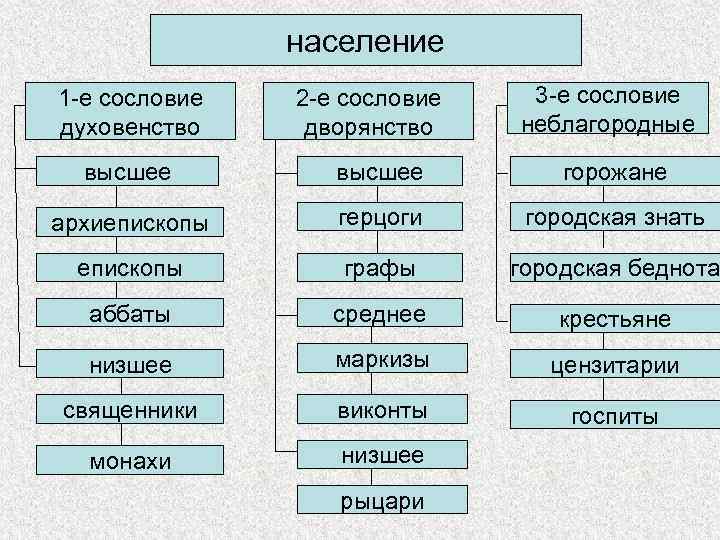 население

1-е сословие духовенство

высшее

архиепископы

епископы

аббаты

низшее

священники

монахи

2-е сословие дворянство

высшее

герцоги

графы

среднее

маркизы

виконты

низшее

рыцари

3-е сословие неблагородные

горожане

городская знать

городская беднота

крестьяне

цензитарии

госпиты